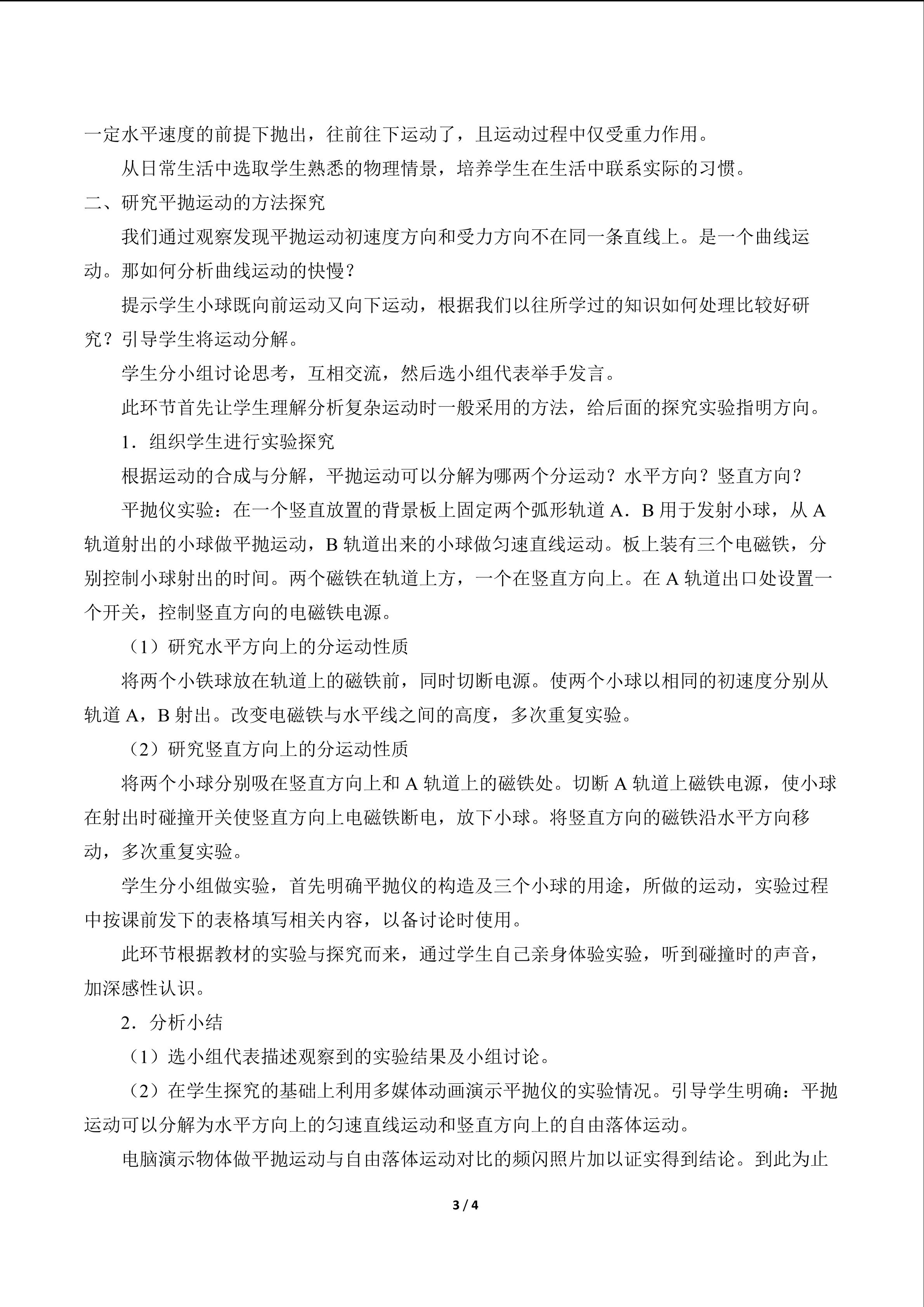 一定水平速度的前提下抛出，往前往下运动了，且运动过程中仅受重力作用。

从日常生活中选取学生熟悉的物理情景，培养学生在生活中联系实际的习惯。

二、研究平抛运动的方法探究

我们通过观察发现平抛运动初速度方向和受力方向不在同一条直线上。是一个曲线运动。那如何分析曲线运动的快慢？

提示学生小球既向前运动又向下运动，根据我们以往所学过的知识如何处理比较好研究？引导学生将运动分解。

学生分小组讨论思考，互相交流，然后选小组代表举手发言。

此环节首先让学生理解分析复杂运动时一般采用的方法，给后面的探究实验指明方向。

1．组织学生进行实验探究

根据运动的合成与分解，平抛运动可以分解为哪两个分运动？水平方向？竖直方向？

平抛仪实验：在一个竖直放置的背景板上固定两个弧形轨道 A．B 用于发射小球，从 A 轨道射出的小球做平抛运动，B 轨道出来的小球做匀速直线运动。板上装有三个电磁铁，分别控制小球射出的时间。两个磁铁在轨道上方，一个在竖直方向上。在 A 轨道出口处设置一个开关，控制竖直方向的电磁铁电源。

（1）研究水平方向上的分运动性质

将两个小铁球放在轨道上的磁铁前，同时切断电源。使两个小球以相同的初速度分别从轨道 A，B 射出。改变电磁铁与水平线之间的高度，多次重复实验。

（2）研究竖直方向上的分运动性质

将两个小球分别吸在竖直方向上和 A 轨道上的磁铁处。切断 A 轨道上磁铁电源，使小球在射出时碰撞开关使竖直方向上电磁铁断电，放下小球。将竖直方向的磁铁沿水平方向移动，多次重复实验。

学生分小组做实验，首先明确平抛仪的构造及三个小球的用途，所做的运动，实验过程中按课前发下的表格填写相关内容，以备讨论时使用。

此环节根据教材的实验与探究而来，通过学生自己亲身体验实验，听到碰撞时的声音，加深感性认识。

2．分析小结

（1）选小组代表描述观察到的实验结果及小组讨论。

（2）在学生探究的基础上利用多媒体动画演示平抛仪的实验情况。引导学生明确：平抛运动可以分解为水平方向上的匀速直线运动和竖直方向上的自由落体运动。

电脑演示物体做平抛运动与自由落体运动对比的频闪照片加以证实得到结论。到此为止

3 / 4